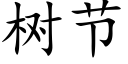 树节